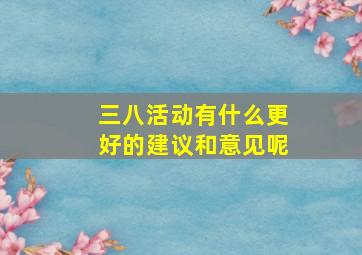 三八活动有什么更好的建议和意见呢